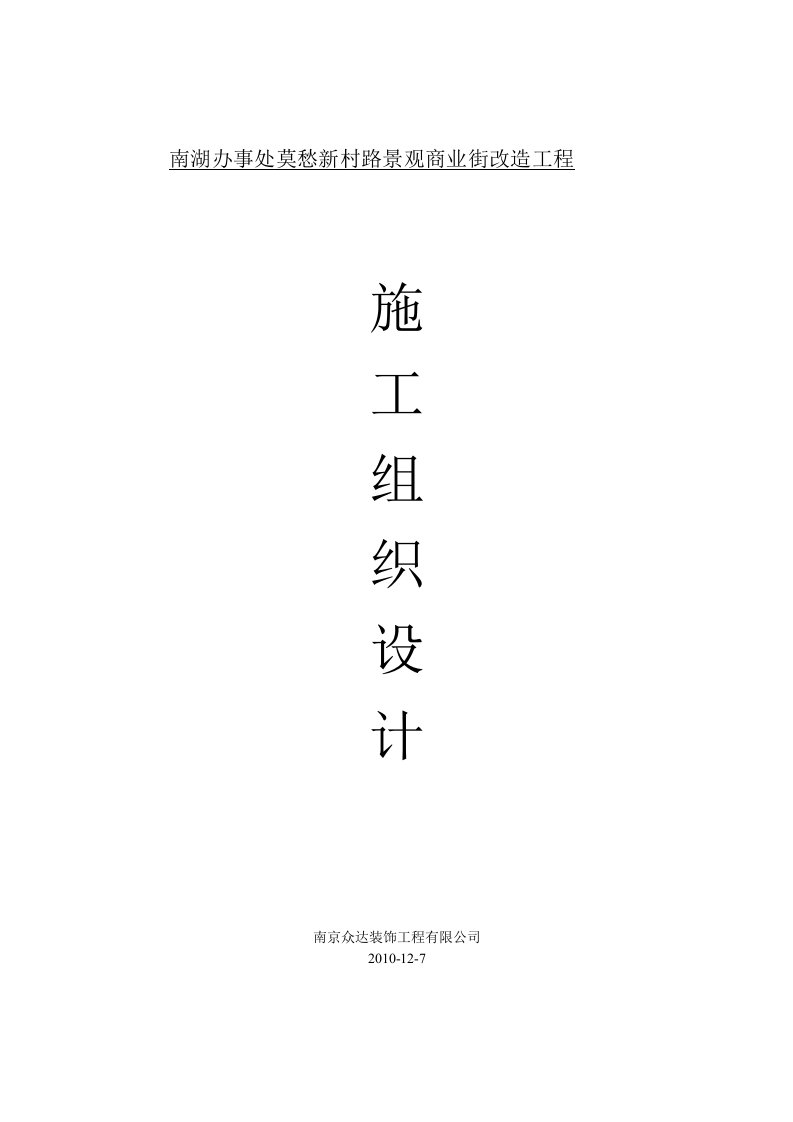 南湖办事处莫愁新村路景观商业街改造工程

施
工
组
织
设
计

南京众达装饰工程有限公司
2010-12-7